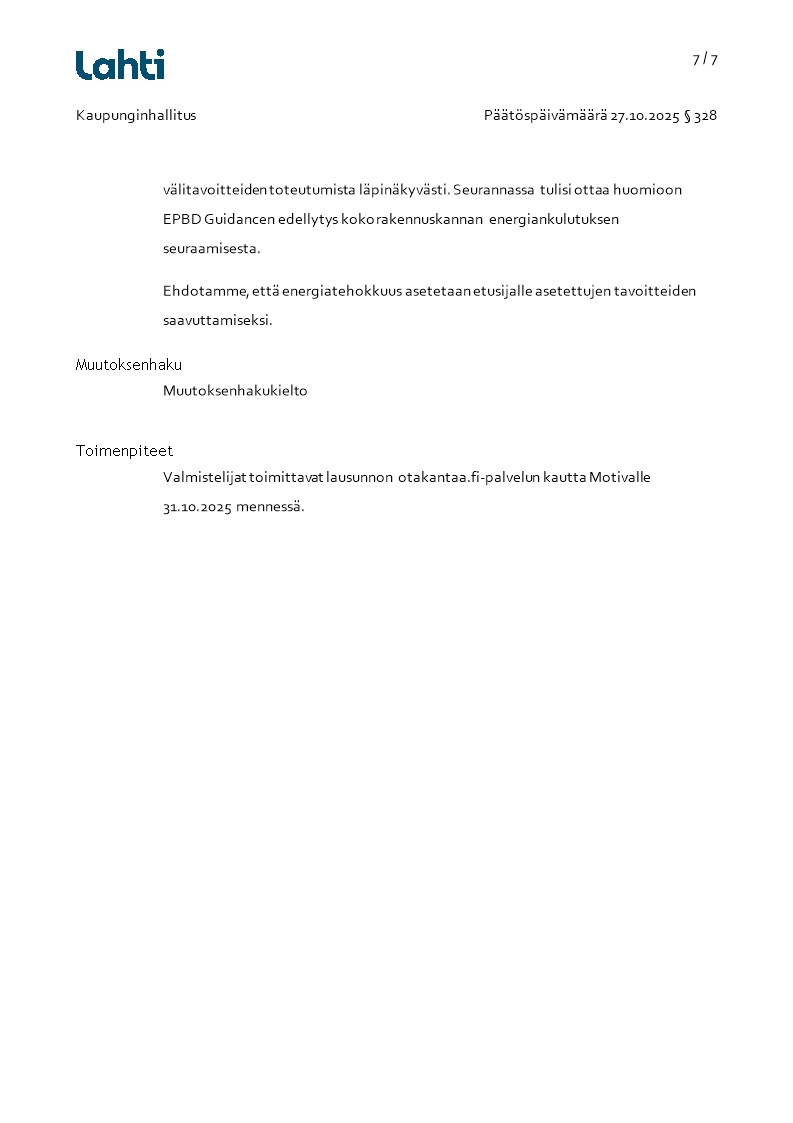 Lahti

7 / 7

Kaupunginhallitus

Päätöspäivämäärä 27.10.2025 § 328

välitavoitteiden toteutumista läpinäkyvästi. Seurannassa tulisi ottaa huomioon EPBD Guidancen edellytys koko rakennuskannan energiankulutuksen seuraamisesta.

Ehdotamme, että energiatehokkuus asetetaan etusijalle asetettujen tavoitteiden saavuttamiseksi.

Muutoksenhaku

Muutoksenhakukielto

Toimenpiteet

Valmistelijat toimittavat lausunnon otakantaa.fi-palvelun kautta Motivalle 31.10.2025 mennessä.